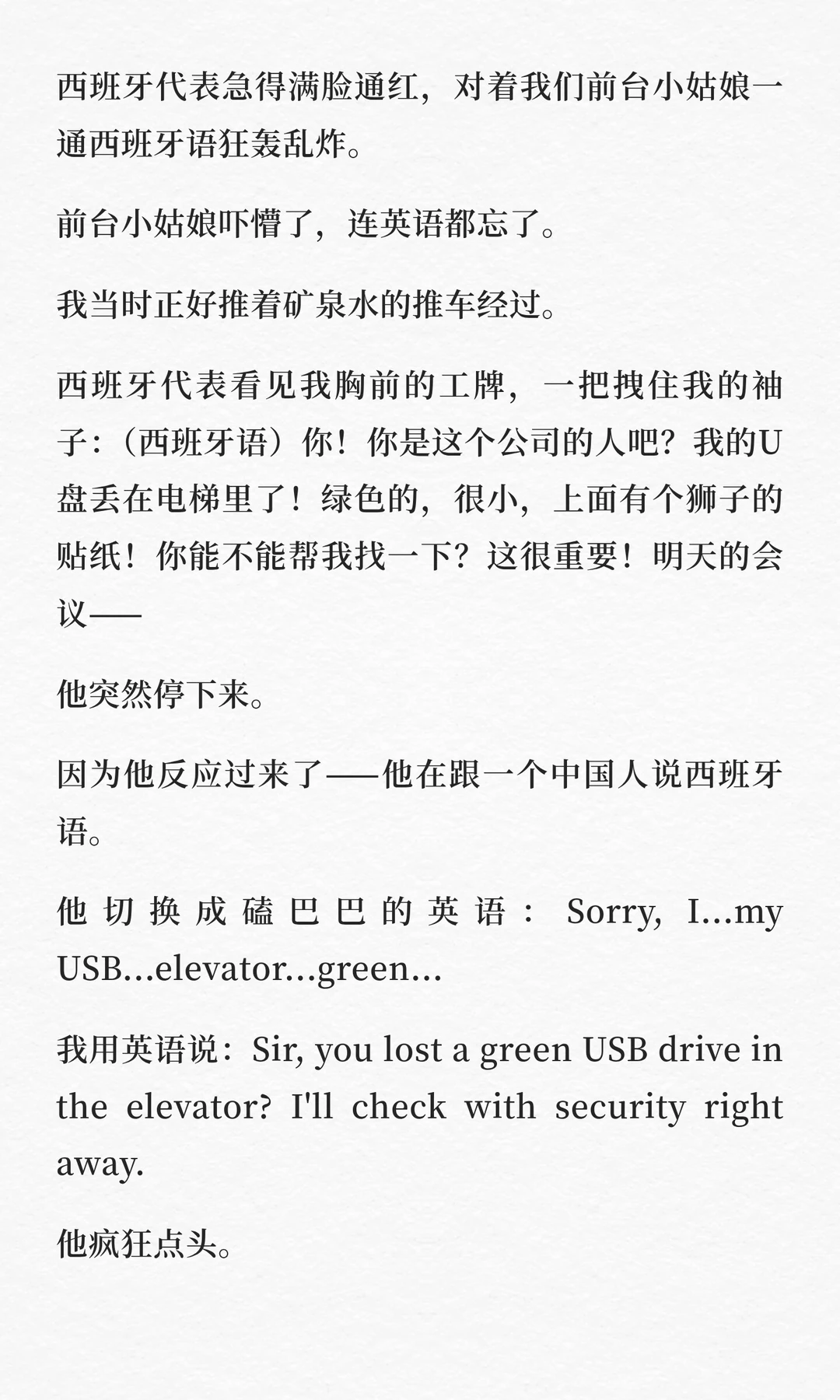 西班牙代表急得满脸通红，对着我们前台小姑娘一通西班牙语狂轰乱炸。

前台小姑娘吓懵了，连英语都忘了。

我当时正好推着矿泉水的推车经过。

西班牙代表看见我胸前的工牌，一把拽住我的袖子：（西班牙语）你！你是这个公司的人吧？我的U盘丢在电梯里了！绿色的，很小，上面有个狮子的贴纸！你能不能帮我找一下？这很重要！明天的会议——

他突然停下来。

因为他反应过来了——他在跟一个中国人说西班牙语。

他切换成磕巴巴的英语：Sorry, I…my USB…elevator…green…

我用英语说：Sir, you lost a green USB drive in the elevator? I'll check with security right away.

他疯狂点头。